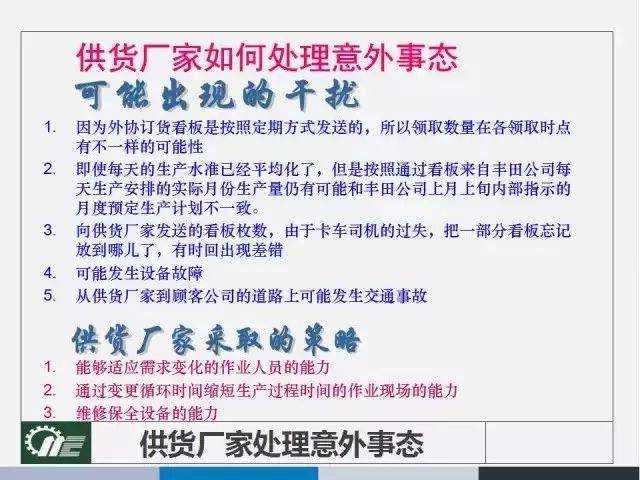 供货厂家如何处理意外事态

可能出现的干扰

1. 因为外协订货看板是按照定期方式发送的，所以领取数量在各领取时点有不一样的可能性
2. 即使每天的生产水准已经平均化了，但是按照通过看板来自丰田公司每天生产安排的实际月份生产量仍有可能和丰田公司上月上旬内部指示的月度预定生产计划不一致。
3. 向供货厂家发送的看板枚数，由于卡车司机的过失，把一部分看板忘记放到哪儿了，有时回出现差错
4. 可能发生设备故障
5. 从供货厂家到顾客公司的道路上可能发生交通事故

供货厂家采取的策略

1. 能够适应需求变化的作业人员的能力
2. 通过变更循环时间缩短生产过程时间的作业现场的能力
3. 维修保全设备的能力

供货厂家处理意外事态